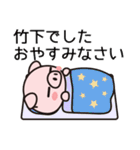 竹下でした
おやすみなさい